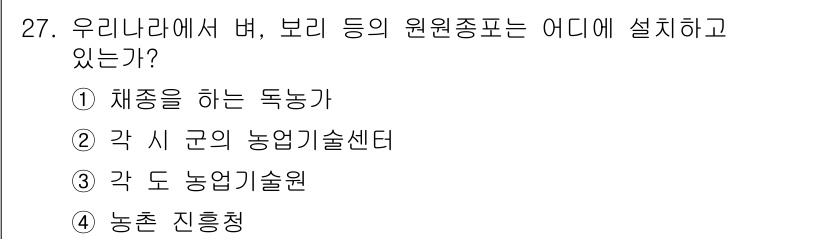 27. 우리나라에서 벼, 보리 등의 원원종포는 어디에 설치하고 있는가?

① 채종을 하는 독농가

② 각 시 군의 농업기술센터

③ 각 도 농업기술원

④ 농촌 진흥청